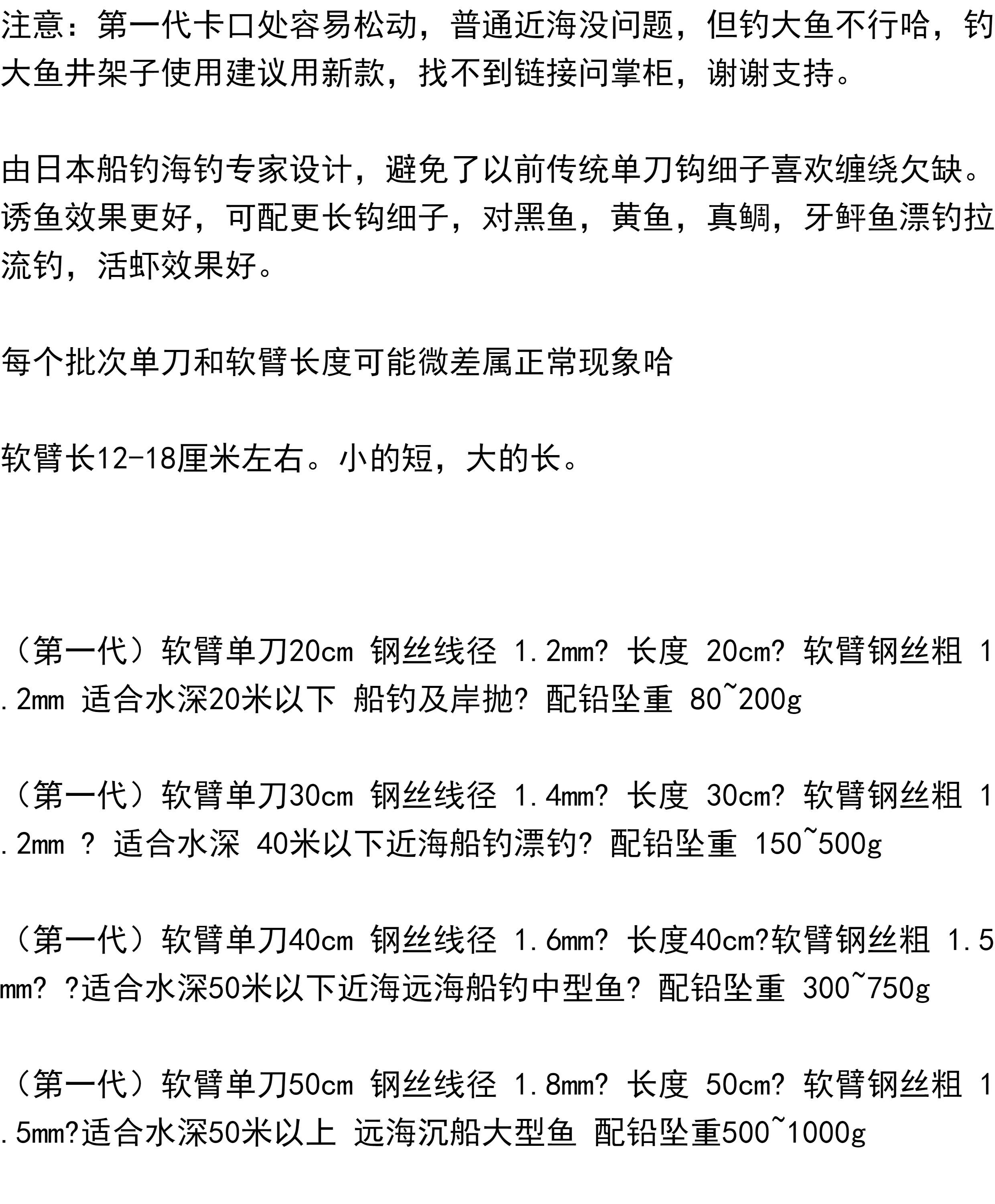 注意：第一代卡口处容易松动，普通近海没问题，但钓大鱼不行哈，钓大鱼井架子使用建议用新款，找不到链接问掌柜，谢谢支持。

由日本船钓海钓专家设计，避免了以前传统单刀钩细子喜欢缠绕欠缺。诱鱼效果更好，可配更长钩细子，对黑鱼，黄鱼，真鲷，牙鲆鱼漂钓拉流钓，活虾效果好。

每个批次单刀和软臂长度可能微差属正常现象哈

软臂长12-18厘米左右。小的短，大的长。

（第一代）软臂单刀20cm 钢丝线径 1.2mm? 长度 20cm? 软臂钢丝粗 1.2mm 适合水深20米以下 船钓及岸抛? 配铅坠重 80~200g

（第一代）软臂单刀30cm 钢丝线径 1.4mm? 长度 30cm? 软臂钢丝粗 1.2mm ? 适合水深 40米以下近海船钓漂钓? 配铅坠重 150~500g

（第一代）软臂单刀40cm 钢丝线径 1.6mm? 长度40cm?软臂钢丝粗 1.5mm? ?适合水深50米以下近海远海船钓中型鱼? 配铅坠重 300~750g

（第一代）软臂单刀50cm 钢丝线径 1.8mm? 长度 50cm? 软臂钢丝粗 1.5mm?适合水深50米以上 远海沉船大型鱼 配铅坠重500~1000g